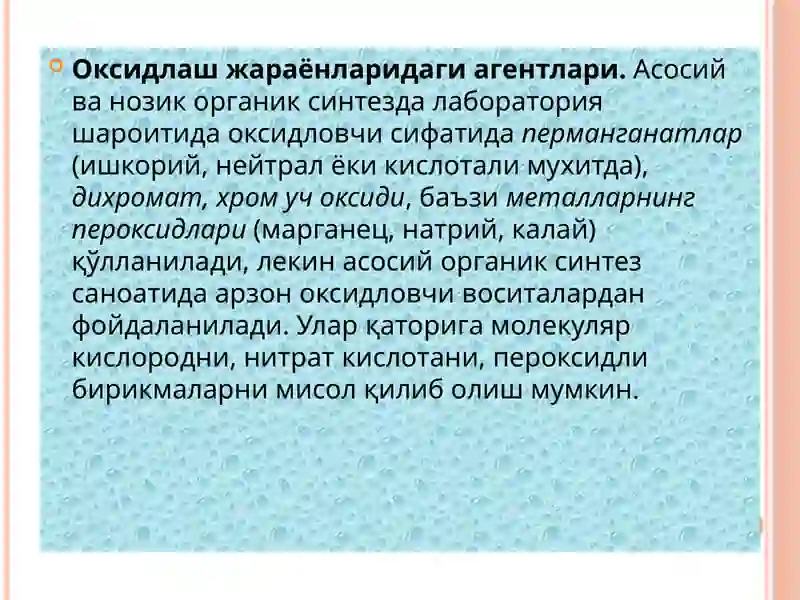 Оксидлаш жараёнларидаги агентлари. Асосий ва нозик органик синтезда лаборатория шароитида оксидловчи сифатида перманганатлар (ишкорий, нейтрал ёки кислотали мухитда), дихромат, хром уч оксиди, баъзи металларнинг пероксидлари (марганец, натрий, калай) қўлланилади, лекин асосий органик синтез саноатида арзон оксидловчи воситалардан фойдаланилади. Улар қаторига молекуляр кислородни, нитрат кислотани, пероксидли бирикмаларни мисол қилиб олиш мумкин.